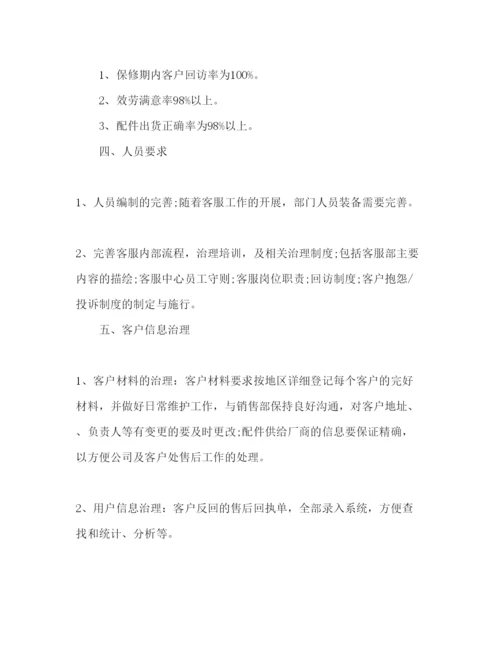 1、保修期内客户回访率为100%。

2、效劳满意率98%以上。

3、配件出货正确率为98%以上。

四、人员要求

1、人员编制的完善;随着客服工作的开展，部门人员装备需要完善。

2、完善客服内部流程，治理培训，及相关治理制度;包括客服部主要内容的描绘;客服中心员工守则;客服岗位职责;回访制度;客户抱怨/投诉制度的制定与施行。

五、客户信息治理

1、客户材料的治理：客户材料要求按地区详细登记每个客户的完好材料，并做好日常维护工作，与销售部保持良好沟通，对客户地址、、负责人等有变更的要及时更改;配件供给厂商的信息要保证精确，以方便公司及客户处售后工作的处理。

2、用户信息治理：客户反回的售后回执单，全部录入系统，方便查找和统计、分析等。